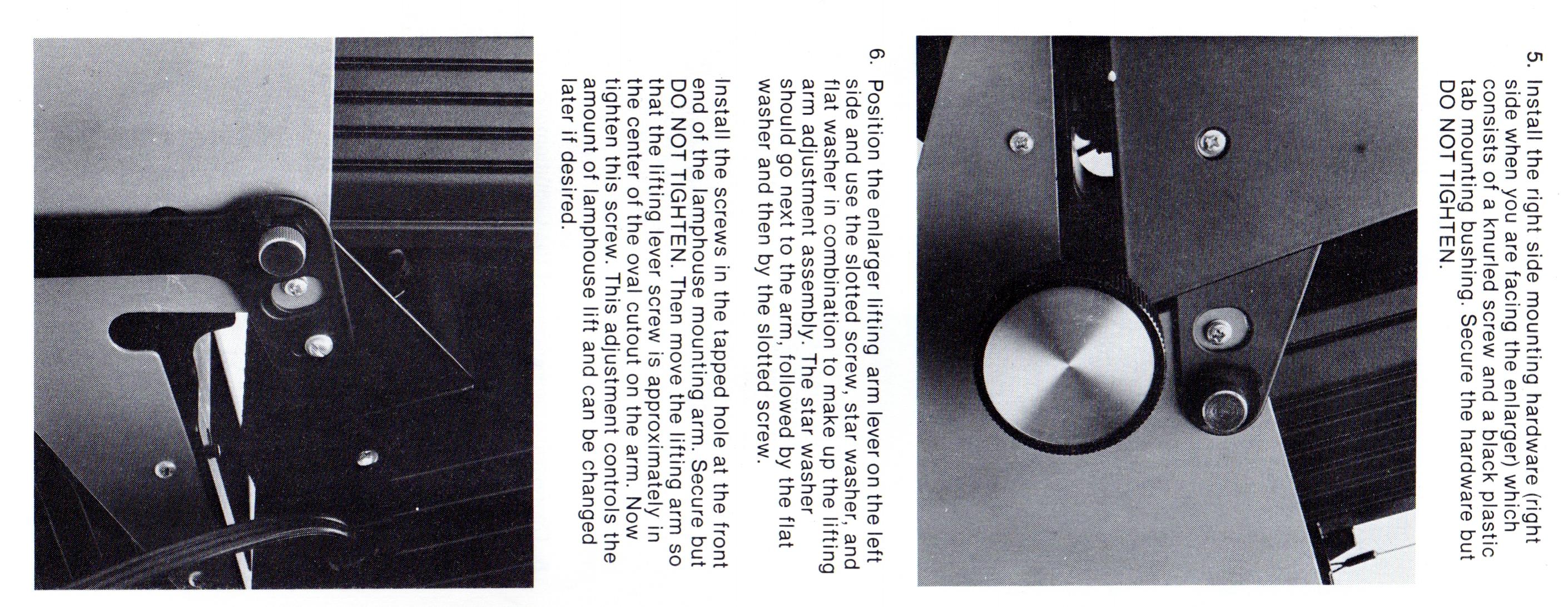 5. Install the right side mounting hardware (right side when you are facing the enlarger) which consists of a knurled screw and a black plastic tab mounting bushing. Secure the hardware but DO NOT TIGHTEN.

6. Position the enlarger lifting arm lever on the left side and use the slotted screw, star washer, and flat washer in combination to make up the lifting arm adjustment assembly. The star washer should go next to the arm, followed by the flat washer and then by the slotted screw.

Install the screws in the tapped hole at the front end of the lamphouse mounting arm. Secure but DO NOT TIGHTEN. Then move the lifting arm so that the lifting lever screw is approximately in the center of the oval cutout on the arm. Now tighten this screw. This adjustment controls the amount of lamphouse lift and can be changed later if desired.